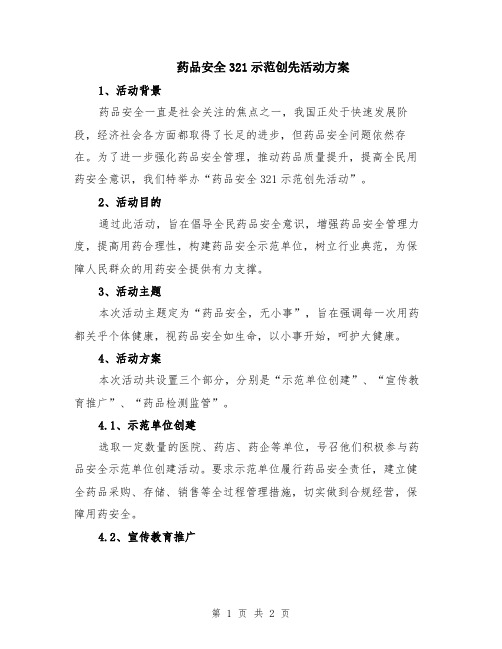 药品安全321示范创先活动方案

1、活动背景

药品安全一直是社会关注的焦点之一，我国正处于快速发展阶段，经济社会各方面都取得了长足的进步，但药品安全问题依然存在。为了进一步强化药品安全管理，推动药品质量提升，提高全民用药安全意识，我们特举办“药品安全321示范创先活动”。

2、活动目的

通过此活动，旨在倡导全民药品安全意识，增强药品安全管理力度，提高用药合理性，构建药品安全示范单位，树立行业典范，为保障人民群众的用药安全提供有力支撑。

3、活动主题

本次活动主题定为“药品安全，无小事”，旨在强调每一次用药都关乎个体健康，视药品安全如生命，以小事开始，呵护大健康。

4、活动方案

本次活动共设置三个部分，分别是“示范单位创建”、“宣传教育推广”、“药品检测监管”。

4.1、示范单位创建

选取一定数量的医院、药店、药企等单位，号召他们积极参与药品安全示范单位创建活动。要求示范单位履行药品安全责任，建立健全药品采购、存储、销售等全过程管理措施，切实做到合规经营，保障用药安全。

4.2、宣传教育推广

第 1 页 共 2 页